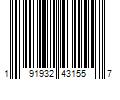 1 91932 43155 7